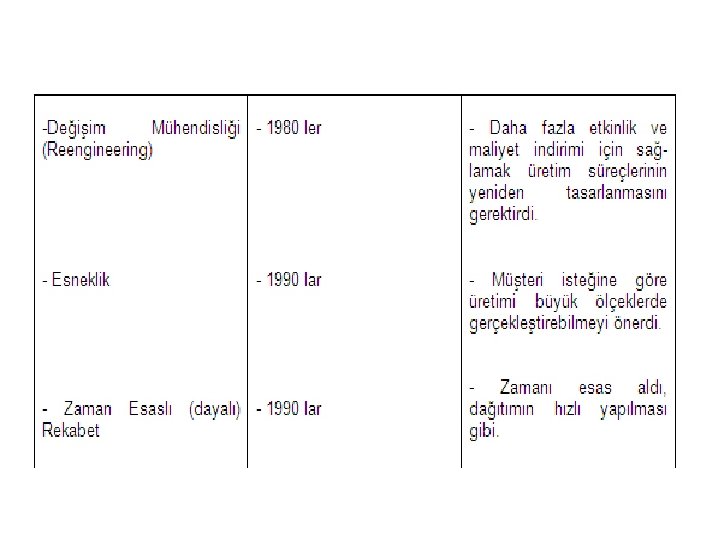 | | | |
|---|---|---|
| -Değişim Mühendisliği (Reengineering) | - 1980 ler | - Daha fazla etkinlik ve maliyet indirimi için sağlamak üretim süreçlerinin yeniden tasarlanmasını gerektirdi. |
| - Esneklik | - 1990 lar | - Müşteri isteğine göre üretimi büyük ölçeklerde gerçekleştirebilmeyi önerdi. |
| - Zaman Esaslı (dayalı) Rekabet | - 1990 lar | - Zamanı esas aldı, dağıtımın hızlı yapılması gibi. |